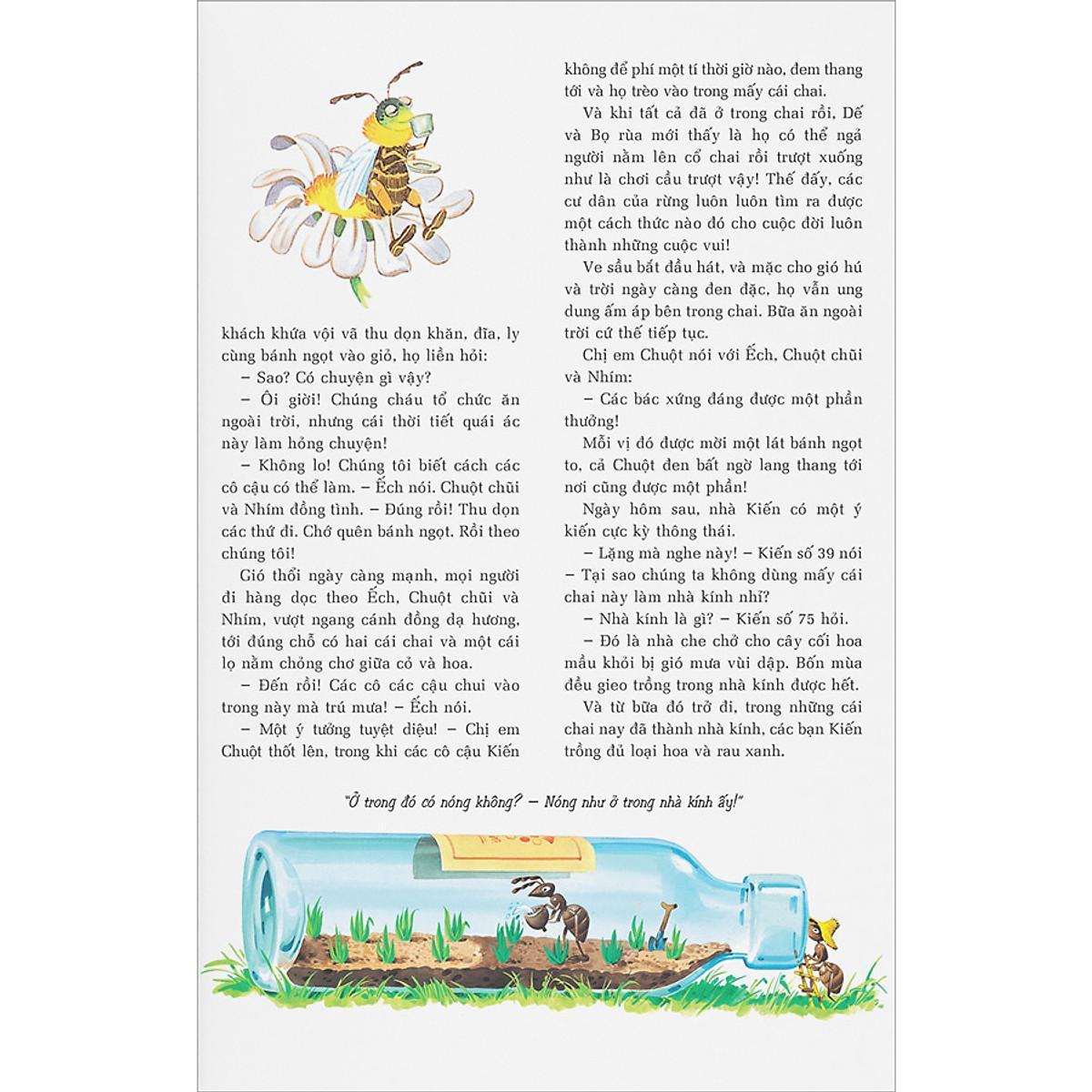 khách khứa vội vã thu dọn khăn, đĩa, ly cùng bánh ngọt vào giỏ, họ liền hỏi:

– Sao? Có chuyện gì vậy?

– Ôi giời! Chúng cháu tổ chức ăn ngoài trời, nhưng cái thời tiết quái ác này làm hỏng chuyện!

– Không lo! Chúng tôi biết cách các cô cậu có thể làm. – Ếch nói. Chuột chũi và Nhím đồng tình. – Đúng rồi! Thu dọn các thứ đi. Chớ quên bánh ngọt. Rồi theo chúng tôi!

Gió thổi ngày càng mạnh, mọi người đi hàng dọc theo Ếch, Chuột chũi và Nhím, vượt ngang cánh đồng dạ hương, tới đúng chỗ có hai cái chai và một cái lọ nằm chỏng chơ giữa cỏ và hoa.

– Đến rồi! Các cô các cậu chui vào trong này mà trú mưa! – Ếch nói.

– Một ý tưởng tuyệt diệu! – Chị em Chuột thốt lên, trong khi các cô cậu Kiến không để phí một tí thời giờ nào, đem thang tới và họ trèo vào trong mấy cái chai.

Và khi tất cả đã ở trong chai rồi, Dế và Bọ rùa mới thấy là họ có thể ngả người nằm lên cổ chai rồi trượt xuống như là chơi cầu trượt vậy! Thế đấy, các cư dân của rừng luôn luôn tìm ra được một cách thức nào đó cho cuộc đời luôn thành những cuộc vui!

Ve sầu bắt đầu hát, và mặc cho gió hú và trời ngày càng đen đặc, họ vẫn ung dung ấm áp bên trong chai. Bữa ăn ngoài trời cứ thế tiếp tục.

Chị em Chuột nói với Ếch, Chuột chũi và Nhím:

– Các bác xứng đáng được một phần thưởng!

Mỗi vị đó được mời một lát bánh ngọt to, cả Chuột đen bất ngờ lang thang tới nơi cũng được một phần!

Ngày hôm sau, nhà Kiến có một ý kiến cực kỳ thông thái.

– Lặng mà nghe này! – Kiến số 39 nói – Tại sao chúng ta không dùng mấy cái chai này làm nhà kính nhỉ?

– Nhà kính là gì? – Kiến số 75 hỏi.

– Đó là nhà che chở cho cây cối hoa mầu khỏi bị gió mưa vùi dập. Bốn mùa đều gieo trồng trong nhà kính được hết.

Và từ bữa đó trở đi, trong những cái chai nay đã thành nhà kính, các bạn Kiến trồng đủ loại hoa và rau xanh.

"Ở trong đó có nóng không? – Nóng như ở trong nhà kính ấy!"